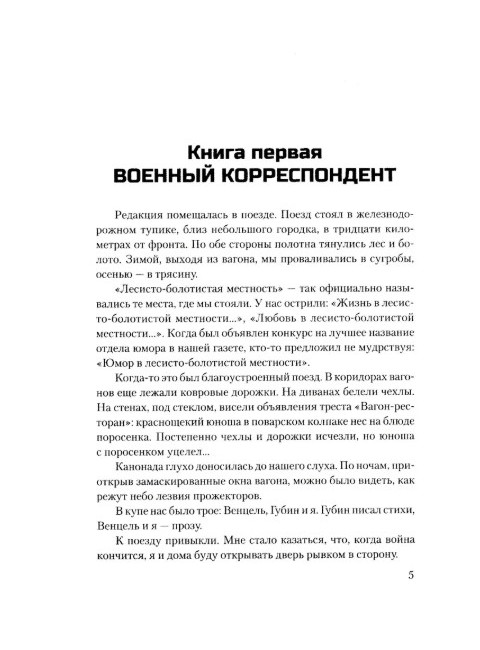 Книга первая
ВОЕННЫЙ КОРРЕСПОНДЕНТ

Редакция помещалась в поезде. Поезд стоял в железнодорожном тупике, близ небольшого городка, в тридцати километрах от фронта. По обе стороны полотна тянулись лес и болото. Зимой, выходя из вагона, мы проваливались в сугробы, осенью — в трясину.

«Лесисто-болотистая местность» — так официально назывались те места, где мы стояли. У нас острили: «Жизнь в лесисто-болотистой местности...», «Любовь в лесисто-болотистой местности...». Когда был объявлен конкурс на лучшее название отдела юмора в нашей газете, кто-то предложил не мудрствуя: «Юмор в лесисто-болотистой местности».

Когда-то это был благоустроенный поезд. В коридорах вагонов еще лежали ковровые дорожки. На диванах белели чехлы. На стенах, под стеклом, висели объявления треста «Вагон-ресторан»: краснощекий юноша в поварском колпаке нес на блюде поросенка. Постепенно чехлы и дорожки исчезли, но юноша с поросенком уцелел...

Канонада глухо доносилась до нашего слуха. По ночам, приоткрыв замаскированные окна вагона, можно было видеть, как режут небо лезвия прожекторов.

В купе нас было трое: Венцель, Губин и я. Губин писал стихи, Венцель и я — прозу.

К поезду привыкли. Мне стало казаться, что, когда война кончится, я и дома буду открывать дверь рывком в сторону.

5